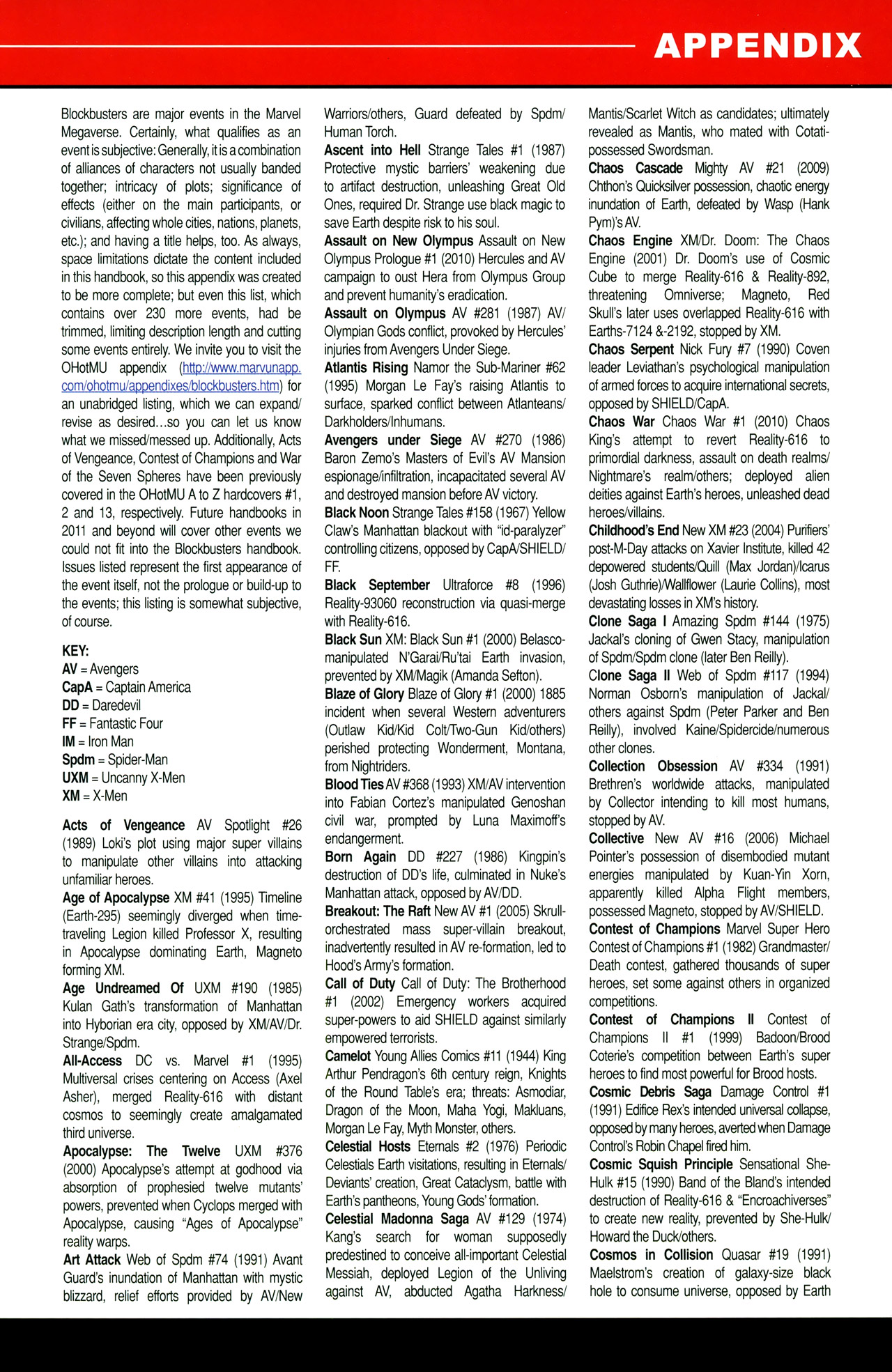 APPENDIX

Blockbusters are major events in the Marvel Megaverse. Certainly, what qualifies as an event is subjective: Generally, it is a combination of alliances of characters not usually banded together; intricacy of plots; significance of effects (either on the main participants, or civilians, affecting whole cities, nations, planets, etc.); and having a title helps, too. As always, space limitations dictate the content included in this handbook, so this appendix was created to be more complete; but even this list, which contains over 230 more events, had be trimmed, limiting description length and cutting some events entirely. We invite you to visit the OHotMU appendix (http://www.marvunapp.com/ohotmu/appendixes/blockbusters.htm) for an unabridged listing, which we can expand/revise as desired...so you can let us know what we missed/messed up. Additionally, Acts of Vengeance, Contest of Champions and War of the Seven Spheres have been previously covered in the OHotMU A to Z hardcovers #1, 2 and 13, respectively. Future handbooks in 2011 and beyond will cover other events we could not fit into the Blockbusters handbook. Issues listed represent the first appearance of the event itself, not the prologue or build-up to the events; this listing is somewhat subjective, of course.

KEY:
AV = Avengers
CapA = Captain America
DD = Daredevil
FF = Fantastic Four
IM = Iron Man
Spdm = Spider-Man
UXM = Uncanny X-Men
XM = X-Men

Acts of Vengeance AV Spotlight #26 (1989) Loki's plot using major super villains to manipulate other villains into attacking unfamiliar heroes.
Age of Apocalypse XM #41 (1995) Timeline (Earth-295) seemingly diverged when time-traveling Legion killed Professor X, resulting in Apocalypse dominating Earth, Magneto forming XM.
Age Undreamed Of UXM #190 (1985) Kulan Gath's transformation of Manhattan into Hyborian era city, opposed by XM/AV/Dr. Strange/Spdm.
All-Access DC vs. Marvel #1 (1995) Multiversal crises centering on Access (Axel Asher), merged Reality-616 with distant cosmos to seemingly create amalgamated third universe.
Apocalypse: The Twelve UXM #376 (2000) Apocalypse's attempt at godhood via absorption of prophesied twelve mutants' powers, prevented when Cyclops merged with Apocalypse, causing "Ages of Apocalypse" reality warps.
Art Attack Web of Spdm #74 (1991) Avant Guard's inundation of Manhattan with mystic blizzard, relief efforts provided by AV/New Warriors/others, Guard defeated by Spdm/Human Torch.
Ascent into Hell Strange Tales #1 (1987) Protective mystic barriers' weakening due to artifact destruction, unleashing Great Old Ones, required Dr. Strange use black magic to save Earth despite risk to his soul.
Assault on New Olympus Assault on New Olympus Prologue #1 (2010) Hercules and AV campaign to oust Hera from Olympus Group and prevent humanity's eradication.
Assault on Olympus AV #281 (1987) AV/Olympian Gods conflict, provoked by Hercules' injuries from Avengers Under Siege.
Atlantis Rising Namor the Sub-Mariner #62 (1995) Morgan Le Fay's raising Atlantis to surface, sparked conflict between Atlanteans/Darkholders/Inhumans.
Avengers under Siege AV #270 (1986) Baron Zemo's Masters of Evil's AV Mansion espionage/infiltration, incapacitated several AV and destroyed mansion before AV victory.
Black Noon Strange Tales #158 (1967) Yellow Claw's Manhattan blackout with "id-paralyzer" controlling citizens, opposed by CapA/SHIELD/FF.
Black September Ultraforce #8 (1996) Reality-93060 reconstruction via quasi-merge with Reality-616.
Black Sun XM: Black Sun #1 (2000) Belasco-manipulated N'Garai/Ru'tai Earth invasion, prevented by XM/Magik (Amanda Sefton).
Blaze of Glory Blaze of Glory #1 (2000) 1885 incident when several Western adventurers (Outlaw Kid/Kid Colt/Two-Gun Kid/others) perished protecting Wonderment, Montana, from Nightriders.
Blood Ties AV #368 (1993) XM/AV intervention into Fabian Cortez's manipulated Genoshan civil war, prompted by Luna Maximoff's endangerment.
Born Again DD #227 (1986) Kingpin's destruction of DD's life, culminated in Nuke's Manhattan attack, opposed by AV/DD.
Breakout: The Raft New AV #1 (2005) Skrull-orchestrated mass super-villain breakout, inadvertently resulted in AV re-formation, led to Hood's Army's formation.
Call of Duty Call of Duty: The Brotherhood #1 (2002) Emergency workers acquired super-powers to aid SHIELD against similarly empowered terrorists.
Camelot Young Allies Comics #11 (1944) King Arthur Pendragon's 6th century reign, Knights of the Round Table's era; threats: Asmodiar, Dragon of the Moon, Maha Yogi, Makluans, Morgan Le Fay, Myth Monster, others.
Celestial Hosts Eternals #2 (1976) Periodic Celestials Earth visitations, resulting in Eternals/Deviants' creation, Great Cataclysm, battle with Earth's pantheons, Young Gods' formation.
Celestial Madonna Saga AV #129 (1974) Kang's search for woman supposedly predestined to conceive all-important Celestial Messiah, deployed Legion of the Unliving against AV, abducted Agatha Harkness/Mantis/Scarlet Witch as candidates; ultimately revealed as Mantis, who mated with Cotati-possessed Swordsman.
Chaos Cascade Mighty AV #21 (2009) Chthon's Quicksilver possession, chaotic energy inundation of Earth, defeated by Wasp (Hank Pym)'s AV.
Chaos Engine XM/Dr. Doom: The Chaos Engine (2001) Dr. Doom's use of Cosmic Cube to merge Reality-616 & Reality-892, threatening Omniverse; Magneto, Red Skull's later uses overlapped Reality-616 with Earths-7124 &-2192, stopped by XM.
Chaos Serpent Nick Fury #7 (1990) Coven leader Leviathan's psychological manipulation of armed forces to acquire international secrets, opposed by SHIELD/CapA.
Chaos War Chaos War #1 (2010) Chaos King's attempt to revert Reality-616 to primordial darkness, assault on death realms/Nightmare's realm/others; deployed alien deities against Earth's heroes, unleashed dead heroes/villains.
Childhood's End New XM #23 (2004) Purifiers' post-M-Day attacks on Xavier Institute, killed 42 depowered students/Quill (Max Jordan)/Icarus (Josh Guthrie)/Wallflower (Laurie Collins), most devastating losses in XM's history.
Clone Saga I Amazing Spdm #144 (1975) Jackal's cloning of Gwen Stacy, manipulation of Spdm/Spdm clone (later Ben Reilly).
Clone Saga II Web of Spdm #117 (1994) Norman Osborn's manipulation of Jackal/others against Spdm (Peter Parker and Ben Reilly), involved Kaine/Spidercide/numerous other clones.
Collection Obsession AV #334 (1991) Brethren's worldwide attacks, manipulated by Collector intending to kill most humans, stopped by AV.
Collective New AV #16 (2006) Michael Pointer's possession of disembodied mutant energies manipulated by Kuan-Yin Xorn, apparently killed Alpha Flight members, possessed Magneto, stopped by AV/SHIELD.
Contest of Champions Marvel Super Hero Contest of Champions #1 (1982) Grandmaster/Death contest, gathered thousands of super heroes, set some against others in organized competitions.
Contest of Champions II Contest of Champions II #1 (1999) Badoon/Brood Coterie's competition between Earth's super heroes to find most powerful for Brood hosts.
Cosmic Debris Saga Damage Control #1 (1991) Edifice Rex's intended universal collapse, opposed by many heroes, averted when Damage Control's Robin Chapel fired him.
Cosmic Squish Principle Sensational She-Hulk #15 (1990) Band of the Bland's intended destruction of Reality-616 & "Encroachiverses" to create new reality, prevented by She-Hulk/Howard the Duck/others.
Cosmos in Collision Quasar #19 (1991) Maelstrom's creation of galaxy-size black hole to consume universe, opposed by Earth